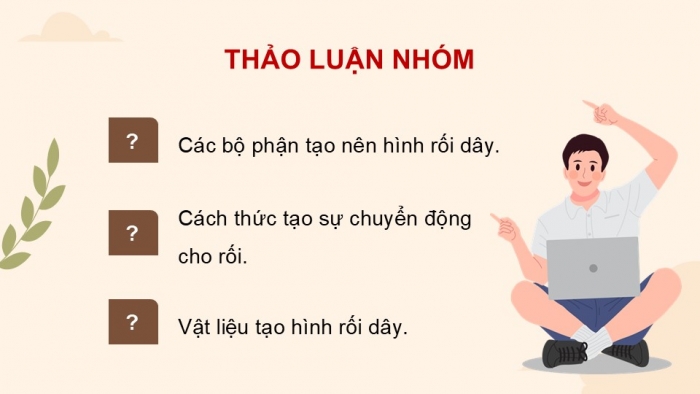 THẢO LUẬN NHÓM

?

Các bộ phận tạo nên hình rối dây.

?

Cách thức tạo sự chuyển động cho rối.

?

Vật liệu tạo hình rối dây.